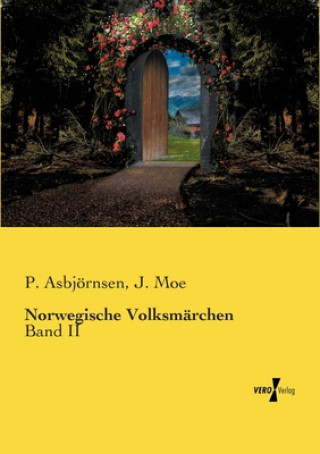 P. Asbjörnsen, J. Moe

Norwegische Volksmärchen
Band II

VERO Verlag